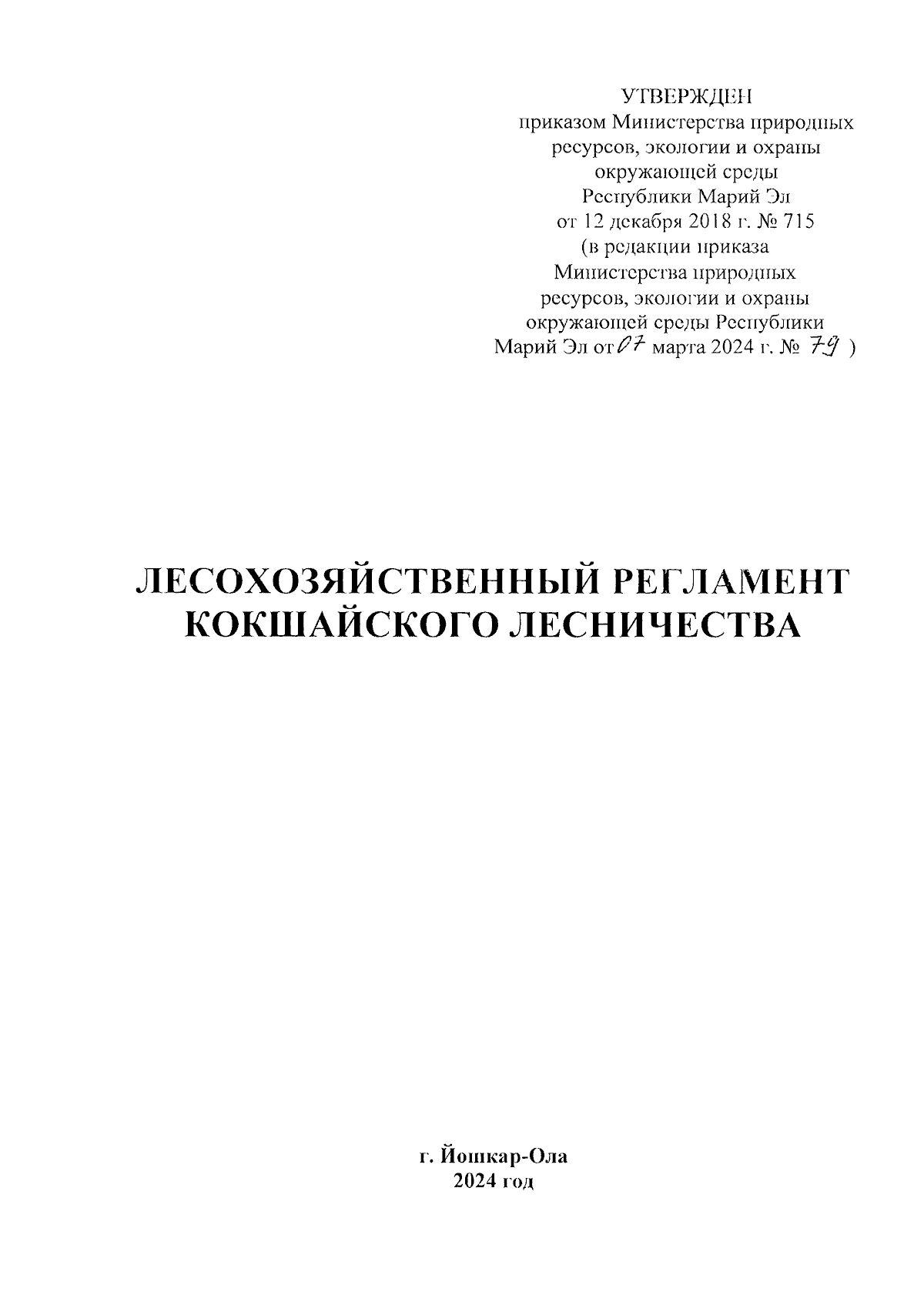 УТВЕРЖДЕН
приказом Министерства природных ресурсов, экологии и охраны окружающей среды Республики Марий Эл от 12 декабря 2018 г. № 715
(в редакции приказа Министерства природных ресурсов, экологии и охраны окружающей среды Республики Марий Эл от 07 марта 2024 г. № 79 )

ЛЕСОХОЗЯЙСТВЕННЫЙ РЕГЛАМЕНТ КОКШАЙСКОГО ЛЕСНИЧЕСТВА

г. Йошкар-Ола
2024 год